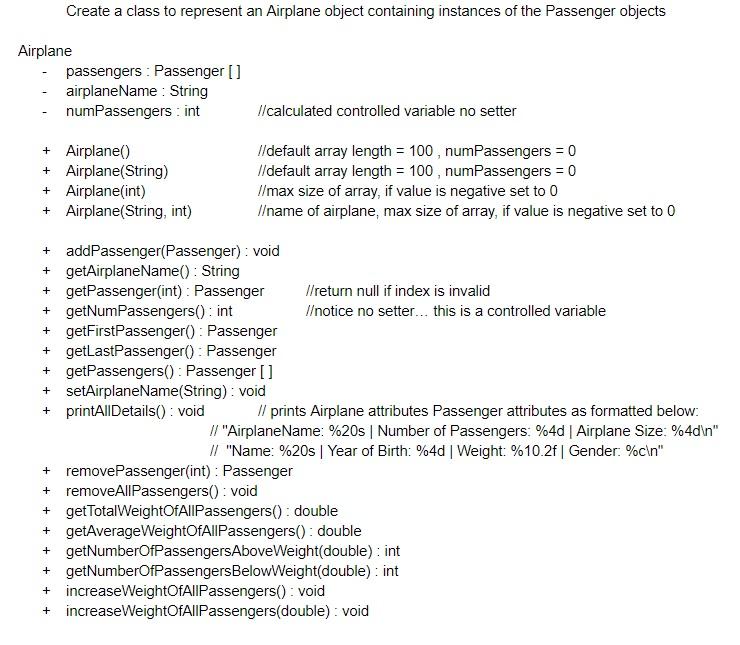 Create a class to represent an Airplane object containing instances of the Passenger objects

Airplane

- passengers : Passenger [ ]
- airplaneName : String
- numPassengers : int //calculated controlled variable no setter

+ Airplane() //default array length = 100 , numPassengers = 0
+ Airplane(String) //default array length = 100 , numPassengers = 0
+ Airplane(int) //max size of array, if value is negative set to 0
+ Airplane(String, int) //name of airplane, max size of array, if value is negative set to 0

+ addPassenger(Passenger) : void
+ getAirplaneName() : String
+ getPassenger(int) : Passenger //return null if index is invalid
+ getNumPassengers() : int //notice no setter… this is a controlled variable
+ getFirstPassenger() : Passenger
+ getLastPassenger() : Passenger
+ getPassengers() : Passenger [ ]
+ setAirplaneName(String) : void
+ printAllDetails() : void // prints Airplane attributes Passenger attributes as formatted below:
// "AirplaneName: %20s | Number of Passengers: %4d | Airplane Size: %4d\n"
// "Name: %20s | Year of Birth: %4d | Weight: %10.2f | Gender: %c\n"
+ removePassenger(int) : Passenger
+ removeAllPassengers() : void
+ getTotalWeightOfAllPassengers() : double
+ getAverageWeightOfAllPassengers() : double
+ getNumberOfPassengersAboveWeight(double) : int
+ getNumberOfPassengersBelowWeight(double) : int
+ increaseWeightOfAllPassengers() : void
+ increaseWeightOfAllPassengers(double) : void